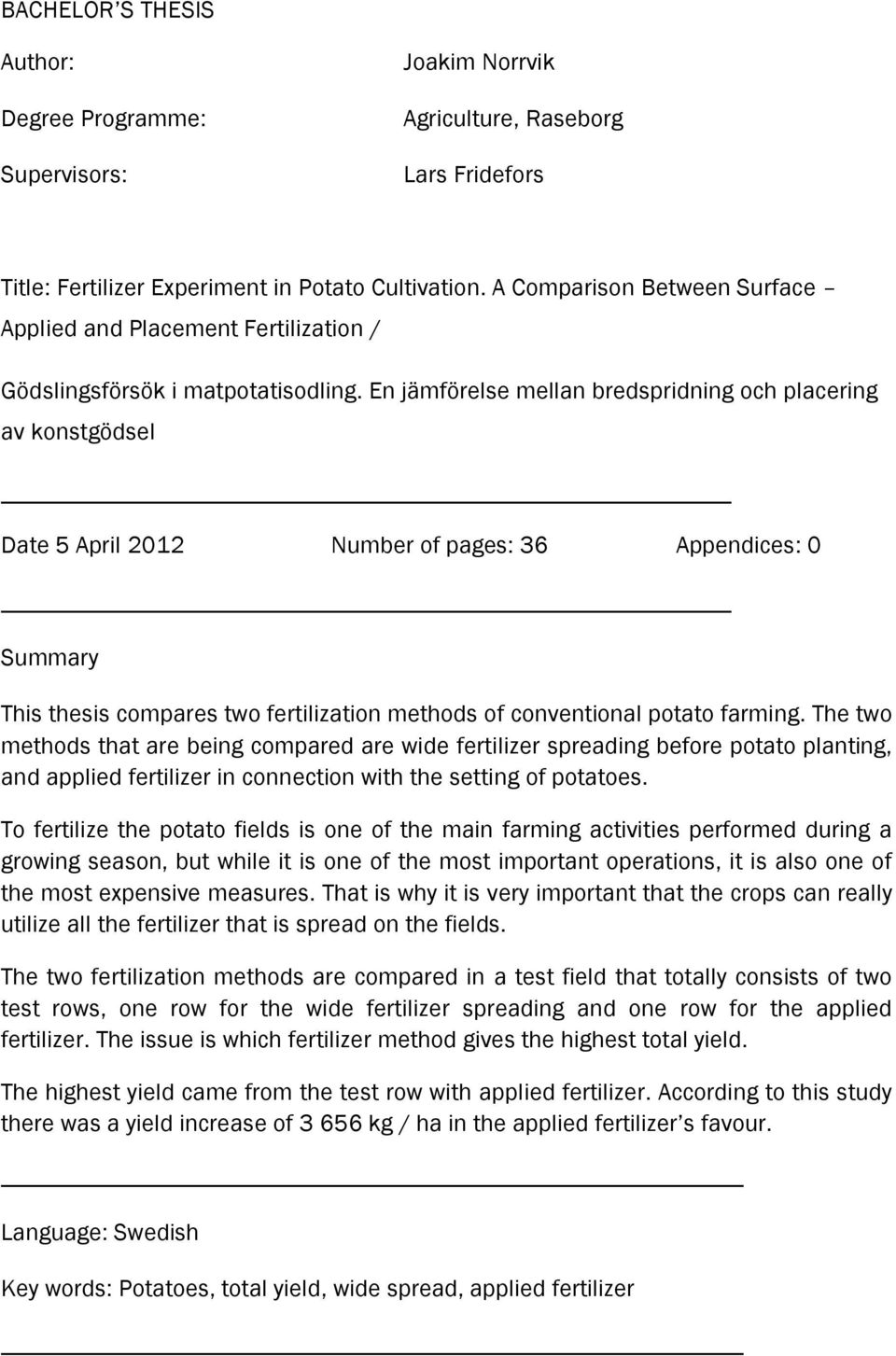 BACHELOR'S THESIS

Author: Joakim Norrvik

Degree Programme: Agriculture, Raseborg

Supervisors: Lars Fridefors

Title: Fertilizer Experiment in Potato Cultivation. A Comparison Between Surface – Applied and Placement Fertilization /

Gödslingsförsök i matpotatisodling. En jämförelse mellan bredspridning och placering av konstgödsel

Date 5 April 2012 Number of pages: 36 Appendices: 0

Summary

This thesis compares two fertilization methods of conventional potato farming. The two methods that are being compared are wide fertilizer spreading before potato planting, and applied fertilizer in connection with the setting of potatoes.

To fertilize the potato fields is one of the main farming activities performed during a growing season, but while it is one of the most important operations, it is also one of the most expensive measures. That is why it is very important that the crops can really utilize all the fertilizer that is spread on the fields.

The two fertilization methods are compared in a test field that totally consists of two test rows, one row for the wide fertilizer spreading and one row for the applied fertilizer. The issue is which fertilizer method gives the highest total yield.

The highest yield came from the test row with applied fertilizer. According to this study there was a yield increase of 3 656 kg / ha in the applied fertilizer's favour.

Language: Swedish

Key words: Potatoes, total yield, wide spread, applied fertilizer